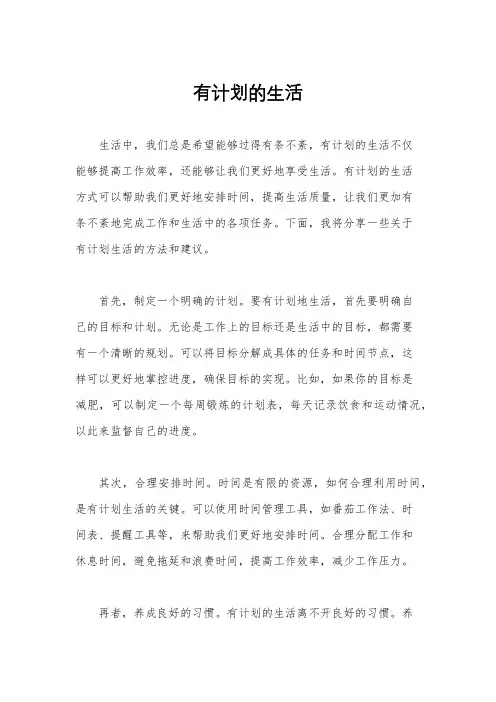 有计划的生活

生活中，我们总是希望能够过得有条不紊，有计划的生活不仅能够提高工作效率，还能够让我们更好地享受生活。有计划的生活方式可以帮助我们更好地安排时间，提高生活质量，让我们更加有条不紊地完成工作和生活中的各项任务。下面，我将分享一些关于有计划生活的方法和建议。

首先，制定一个明确的计划。要有计划地生活，首先要明确自己的目标和计划。无论是工作上的目标还是生活中的目标，都需要有一个清晰的规划。可以将目标分解成具体的任务和时间节点，这样可以更好地掌控进度，确保目标的实现。比如，如果你的目标是减肥，可以制定一个每周锻炼的计划表，每天记录饮食和运动情况，以此来监督自己的进度。

其次，合理安排时间。时间是有限的资源，如何合理利用时间，是有计划生活的关键。可以使用时间管理工具，如番茄工作法、时间表、提醒工具等，来帮助我们更好地安排时间。合理分配工作和休息时间，避免拖延和浪费时间，提高工作效率，减少工作压力。

再者，养成良好的习惯。有计划的生活离不开良好的习惯。养